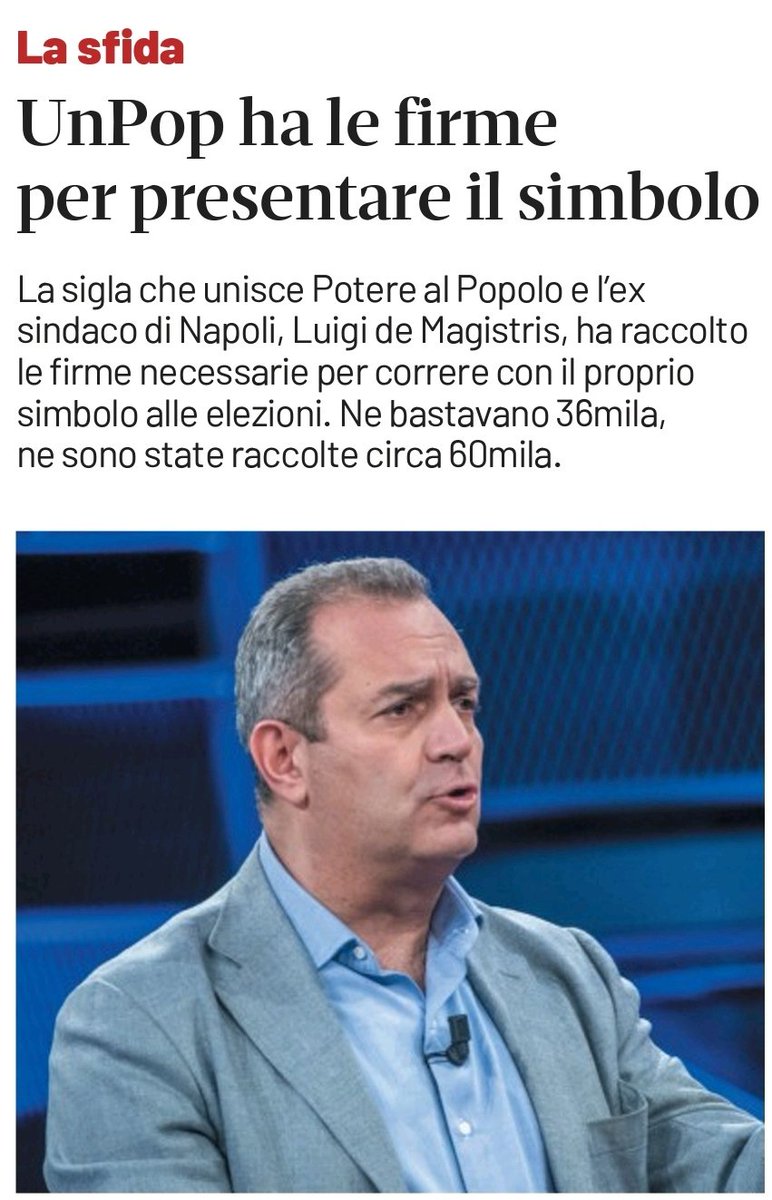 La sfida

UnPop ha le firme per presentare il simbolo

La sigla che unisce Potere al Popolo e l'ex sindaco di Napoli, Luigi de Magistris, ha raccolto le firme necessarie per correre con il proprio simbolo alle elezioni. Ne bastavano 36mila, ne sono state raccolte circa 60mila.